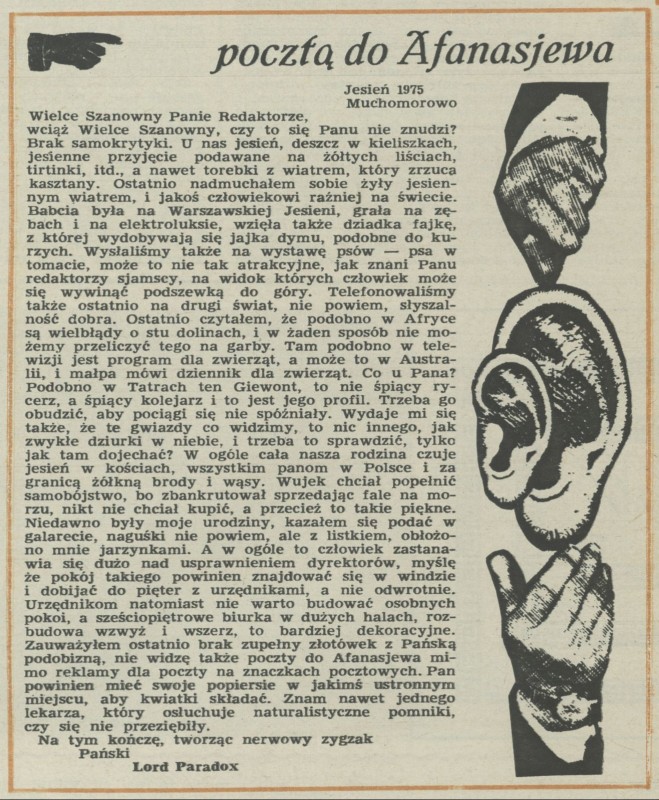 pocztą do Afanasjewa

Jesień 1975
Muchomorowo

Wielce Szanowny Panie Redaktorze,
wciąż Wielce Szanowny, czy to się Panu nie znudzi? Brak samokrytyki. U nas jesień, deszcz w kieliszkach, jesienne przyjęcie podawane na żółtych liściach, tirtinki, itd., a nawet torebki z wiatrem, który zrzuca kasztany. Ostatnio nadmuchałem sobie żyły jesiennym wiatrem, i jakoś człowiekowi raźniej na świecie. Babcia była na Warszawskiej Jesieni, grała na zębach i na elektroluksie, wzięła także dziadka fajkę, z której wydobywają się jajka dymu, podobne do kurzych. Wysłaliśmy także na wystawę psów — psa w tomacie, może to nie tak atrakcyjne, jak znani Panu redaktorzy sjamscy, na widok których człowiek może się wywinąć podszewką do góry. Telefonowaliśmy także ostatnio na drugi świat, nie powiem, słyszalność dobra. Ostatnio czytałem, że podobno w Afryce są wielbłądy o stu dolinach, i w żaden sposób nie możemy przeliczyć tego na garby. Tam podobno w telewizji jest program dla zwierząt, a może to w Australii, i małpa mówi dziennik dla zwierząt. Co u Pana? Podobno w Tatrach ten Giewont, to nie śpiący rycerz, a śpiący kolejarz i to jest jego profil. Trzeba go obudzić, aby pociągi się nie spóźniały. Wydaje mi się także, że te gwiazdy co widzimy, to nic innego, jak zwykłe dziurki w niebie, i trzeba to sprawdzić, tylko jak tam dojechać? W ogóle cała nasza rodzina czuje jesień w kościach, wszystkim panom w Polsce i za granicą żółkną brody i wąsy. Wujek chciał popełnić samobójstwo, bo zbankrutował sprzedając fale na morzu, nikt nie chciał kupić, a przecież to takie piękne. Niedawno były moje urodziny, kazałem się podać w galarecie, naguśki nie powiem, ale z listkiem, obłożono mnie jarzynkami. A w ogóle to człowiek zastanawia się dużo nad usprawnieniem dyrektorów, myślę że pokój takiego powinien znajdować się w windzie i dobijać do pięter z urzędnikami, a nie odwrotnie. Urzędnikom natomiast nie warto budować osobnych pokoi, a sześciopiętrowe biurka w dużych halach, rozbudowa wzwyż i wszerz, to bardziej dekoracyjne. Zauważyłem ostatnio brak zupełny złotówek z Pańską podobizną, nie widzę także poczty do Afanasjewa mimo reklamy dla poczty na znaczkach pocztowych. Pan powinien mieć swoje popiersie w jakimś ustronnym miejscu, aby kwiatki składać. Znam nawet jednego lekarza, który osłuchuje naturalistyczne pomniki, czy się nie przeziębiły.
Na tym kończę, tworząc nerwowy zygzak
Pański
Lord Paradox